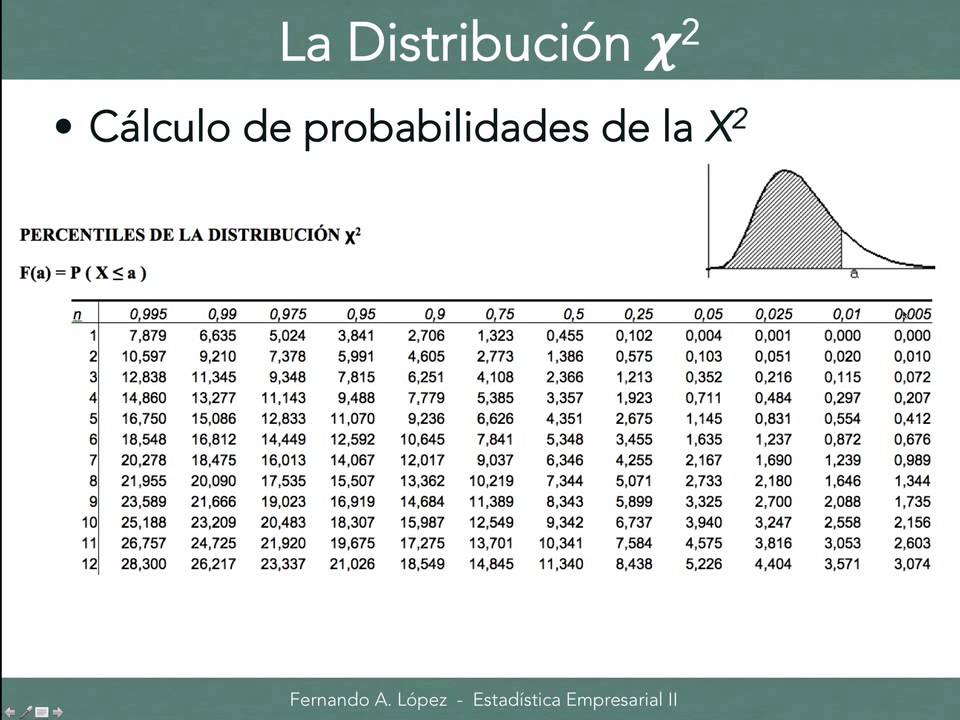 La Distribución $\chi^2$

• Cálculo de probabilidades de la $X^2$

PERCENTILES DE LA DISTRIBUCIÓN $\chi^2$

F(a) = P ( X ≤ a )

a

| n | 0,995 | 0,99 | 0,975 | 0,95 | 0,9 | 0,75 | 0,5 | 0,25 | 0,05 | 0,025 | 0,01 | 0,005 |
|---|---|---|---|---|---|---|---|---|---|---|---|---|
| 1 | 7,879 | 6,635 | 5,024 | 3,841 | 2,706 | 1,323 | 0,455 | 0,102 | 0,004 | 0,001 | 0,000 | 0,000 |
| 2 | 10,597 | 9,210 | 7,378 | 5,991 | 4,605 | 2,773 | 1,386 | 0,575 | 0,103 | 0,051 | 0,020 | 0,010 |
| 3 | 12,838 | 11,345 | 9,348 | 7,815 | 6,251 | 4,108 | 2,366 | 1,213 | 0,352 | 0,216 | 0,115 | 0,072 |
| 4 | 14,860 | 13,277 | 11,143 | 9,488 | 7,779 | 5,385 | 3,357 | 1,923 | 0,711 | 0,484 | 0,297 | 0,207 |
| 5 | 16,750 | 15,086 | 12,833 | 11,070 | 9,236 | 6,626 | 4,351 | 2,675 | 1,145 | 0,831 | 0,554 | 0,412 |
| 6 | 18,548 | 16,812 | 14,449 | 12,592 | 10,645 | 7,841 | 5,348 | 3,455 | 1,635 | 1,237 | 0,872 | 0,676 |
| 7 | 20,278 | 18,475 | 16,013 | 14,067 | 12,017 | 9,037 | 6,346 | 4,255 | 2,167 | 1,690 | 1,239 | 0,989 |
| 8 | 21,955 | 20,090 | 17,535 | 15,507 | 13,362 | 10,219 | 7,344 | 5,071 | 2,733 | 2,180 | 1,646 | 1,344 |
| 9 | 23,589 | 21,666 | 19,023 | 16,919 | 14,684 | 11,389 | 8,343 | 5,899 | 3,325 | 2,700 | 2,088 | 1,735 |
| 10 | 25,188 | 23,209 | 20,483 | 18,307 | 15,987 | 12,549 | 9,342 | 6,737 | 3,940 | 3,247 | 2,558 | 2,156 |
| 11 | 26,757 | 24,725 | 21,920 | 19,675 | 17,275 | 13,701 | 10,341 | 7,584 | 4,575 | 3,816 | 3,053 | 2,603 |
| 12 | 28,300 | 26,217 | 23,337 | 21,026 | 18,549 | 14,845 | 11,340 | 8,438 | 5,226 | 4,404 | 3,571 | 3,074 |

Fernando A. López - Estadística Empresarial II